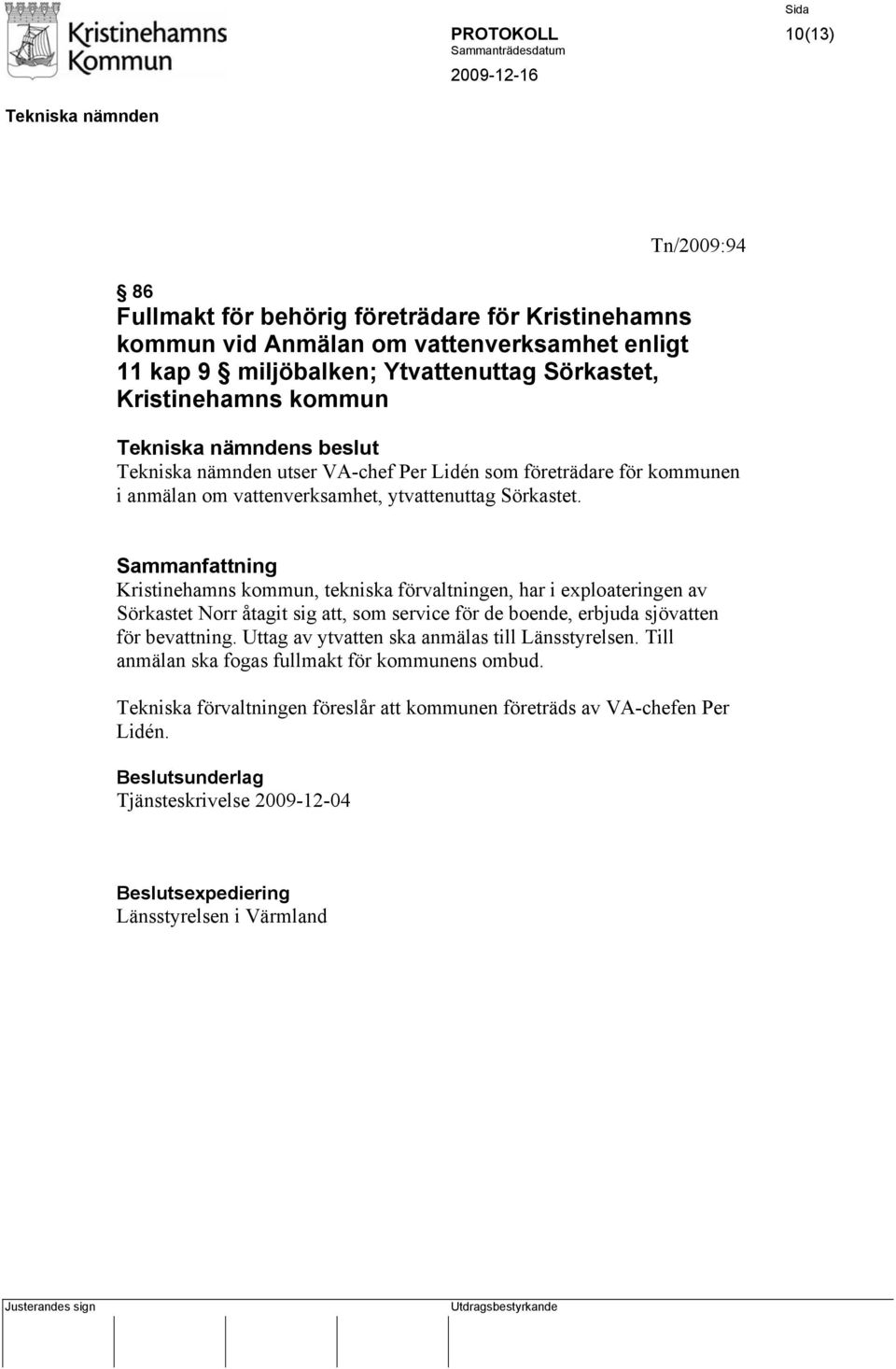 Kristinehamns Kommun

PROTOKOLL
Sammanträdesdatum
2009-12-16

Sida
10(13)

Tekniska nämnden

Tn/2009:94

§ 86
Fullmakt för behörig företrädare för Kristinehamns kommun vid Anmälan om vattenverksamhet enligt 11 kap 9 § miljöbalken; Ytvattenuttag Sörkastet, Kristinehamns kommun

Tekniska nämndens beslut
Tekniska nämnden utser VA-chef Per Lidén som företrädare för kommunen i anmälan om vattenverksamhet, ytvattenuttag Sörkastet.

Sammanfattning
Kristinehamns kommun, tekniska förvaltningen, har i exploateringen av Sörkastet Norr åtagit sig att, som service för de boende, erbjuda sjövatten för bevattning. Uttag av ytvatten ska anmälas till Länsstyrelsen. Till anmälan ska fogas fullmakt för kommunens ombud.

Tekniska förvaltningen föreslår att kommunen företräds av VA-chefen Per Lidén.

Beslutsunderlag
Tjänsteskrivelse 2009-12-04

Beslutsexpediering
Länsstyrelsen i Värmland

Justerandes sign

Utdragsbestyrkande